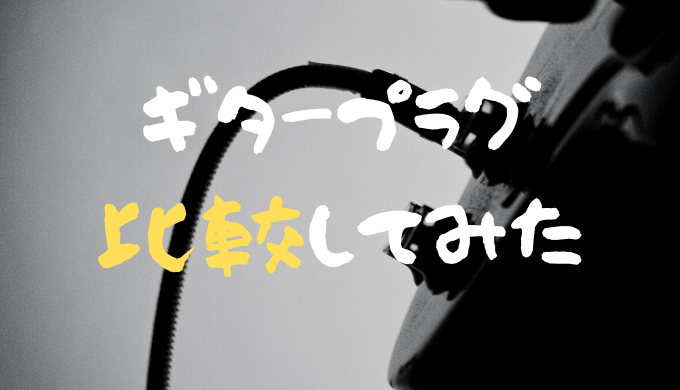 ギタープラグ
比較してみた